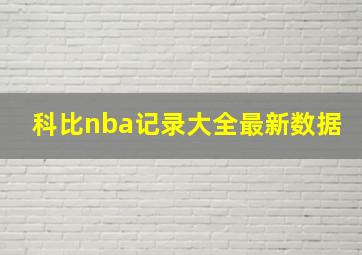 科比nba记录大全最新数据